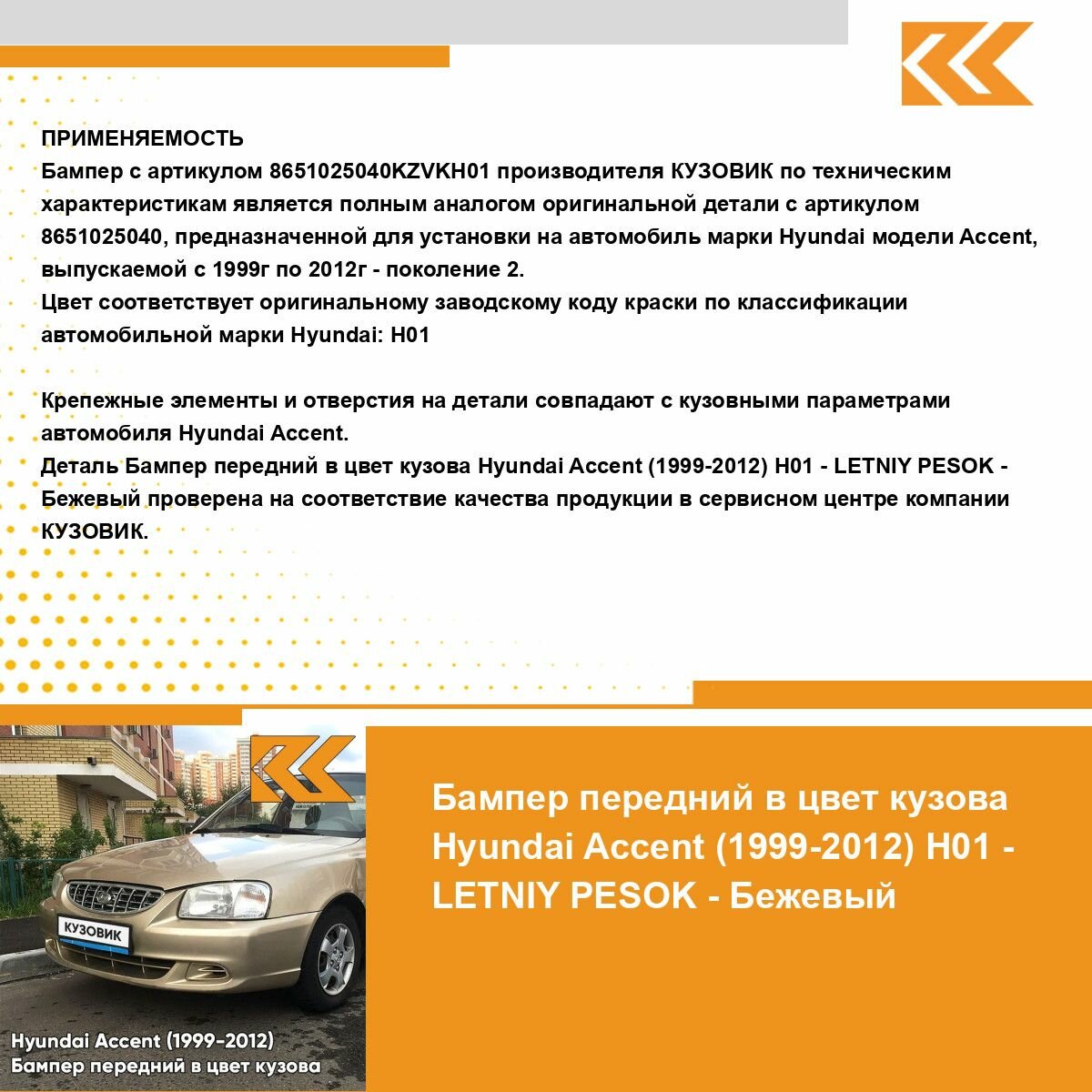 ПРИМЕНЯЕМОСТЬ
Бампер с артикулом 8651025040KZVKH01 производителя КУЗОВИК по техническим характеристикам является полным аналогом оригинальной детали с артикулом 8651025040, предназначенной для установки на автомобиль марки Hyundai модели Accent, выпускаемой с 1999г по 2012г - поколение 2.
Цвет соответствует оригинальному заводскому коду краски по классификации автомобильной марки Hyundai: H01

Крепежные элементы и отверстия на детали совпадают с кузовными параметрами автомобиля Hyundai Accent.
Деталь Бампер передний в цвет кузова Hyundai Accent (1999-2012) H01 - LETNIY PESOK - Бежевый проверена на соответствие качества продукции в сервисном центре компании КУЗОВИК.

КУЗОВИК

Hyundai Accent (1999-2012)
Бампер передний в цвет кузова

Бампер передний в цвет кузова Hyundai Accent (1999-2012) H01 - LETNIY PESOK - Бежевый